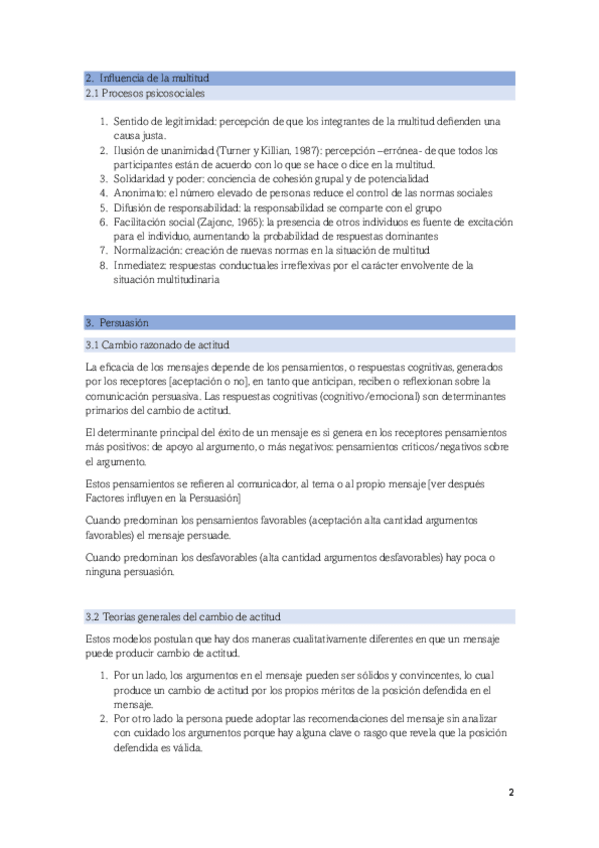 2. Influencia de la multitud
2.1 Procesos psicosociales

1. Sentido de legitimidad: percepción de que los integrantes de la multitud defienden una causa justa.
2. Ilusión de unanimidad (Turner y Killian, 1987): percepción –errónea- de que todos los participantes están de acuerdo con lo que se hace o dice en la multitud.
3. Solidaridad y poder: conciencia de cohesión grupal y de potencialidad
4. Anonimato: el número elevado de personas reduce el control de las normas sociales
5. Difusión de responsabilidad: la responsabilidad se comparte con el grupo
6. Facilitación social (Zajonc, 1965): la presencia de otros individuos es fuente de excitación para el individuo, aumentando la probabilidad de respuestas dominantes
7. Normalización: creación de nuevas normas en la situación de multitud
8. Inmediatez: respuestas conductuales irreflexivas por el carácter envolvente de la situación multitudinaria

3. Persuasión
3.1 Cambio razonado de actitud

La eficacia de los mensajes depende de los pensamientos, o respuestas cognitivas, generados por los receptores [aceptación o no], en tanto que anticipan, reciben o reflexionan sobre la comunicación persuasiva. Las respuestas cognitivas (cognitivo/emocional) son determinantes primarios del cambio de actitud.

El determinante principal del éxito de un mensaje es si genera en los receptores pensamientos más positivos: de apoyo al argumento, o más negativos: pensamientos críticos/negativos sobre el argumento.

Estos pensamientos se refieren al comunicador, al tema o al propio mensaje [ver después Factores influyen en la Persuasión]

Cuando predominan los pensamientos favorables (aceptación alta cantidad argumentos favorables) el mensaje persuade.

Cuando predominan los desfavorables (alta cantidad argumentos desfavorables) hay poca o ninguna persuasión.

3.2 Teorías generales del cambio de actitud

Estos modelos postulan que hay dos maneras cualitativamente diferentes en que un mensaje puede producir cambio de actitud.

1. Por un lado, los argumentos en el mensaje pueden ser sólidos y convincentes, lo cual produce un cambio de actitud por los propios méritos de la posición defendida en el mensaje.
2. Por otro lado la persona puede adoptar las recomendaciones del mensaje sin analizar con cuidado los argumentos porque hay alguna clave o rasgo que revela que la posición defendida es válida.

2